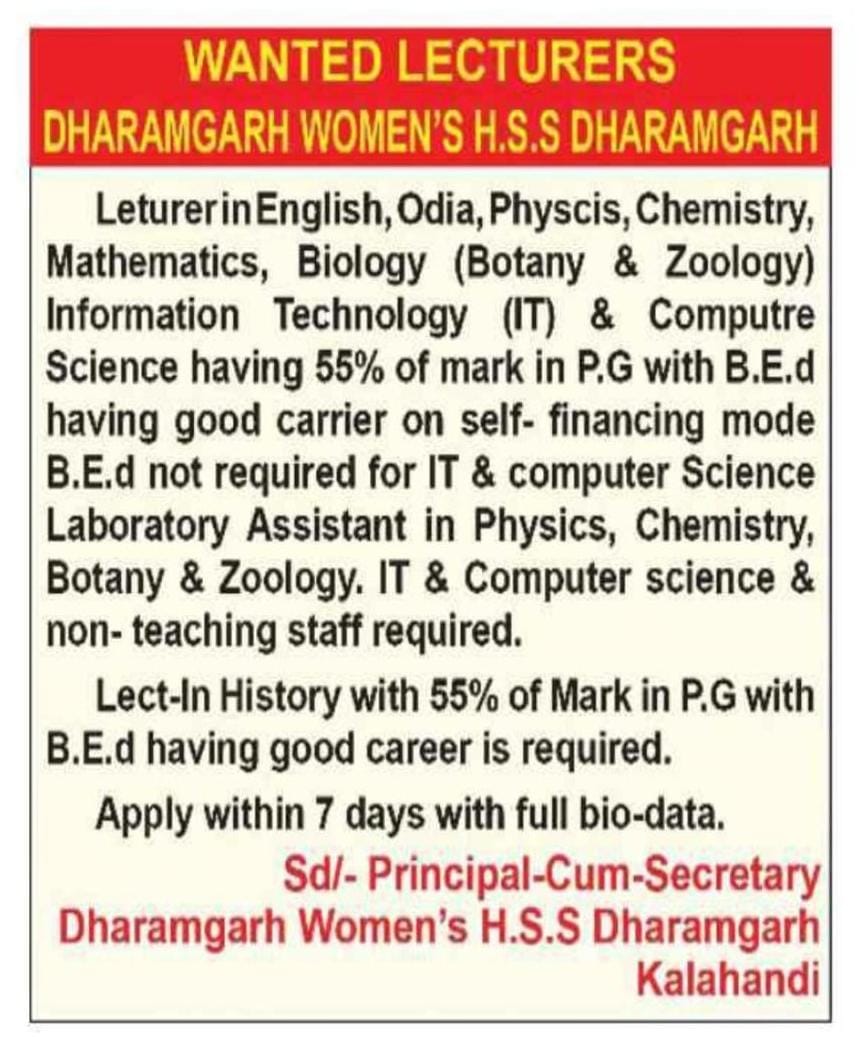 WANTED LECTURERS
DHARAMGARH WOMEN'S H.S.S DHARAMGARH

Leturer in English, Odia, Physcis, Chemistry, Mathematics, Biology (Botany & Zoology) Information Technology (IT) & Computre Science having 55% of mark in P.G with B.E.d having good carrier on self- financing mode B.E.d not required for IT & computer Science Laboratory Assistant in Physics, Chemistry, Botany & Zoology. IT & Computer science & non- teaching staff required.

Lect-In History with 55% of Mark in P.G with B.E.d having good career is required.

Apply within 7 days with full bio-data.

Sd/- Principal-Cum-Secretary
Dharamgarh Women's H.S.S Dharamgarh
Kalahandi